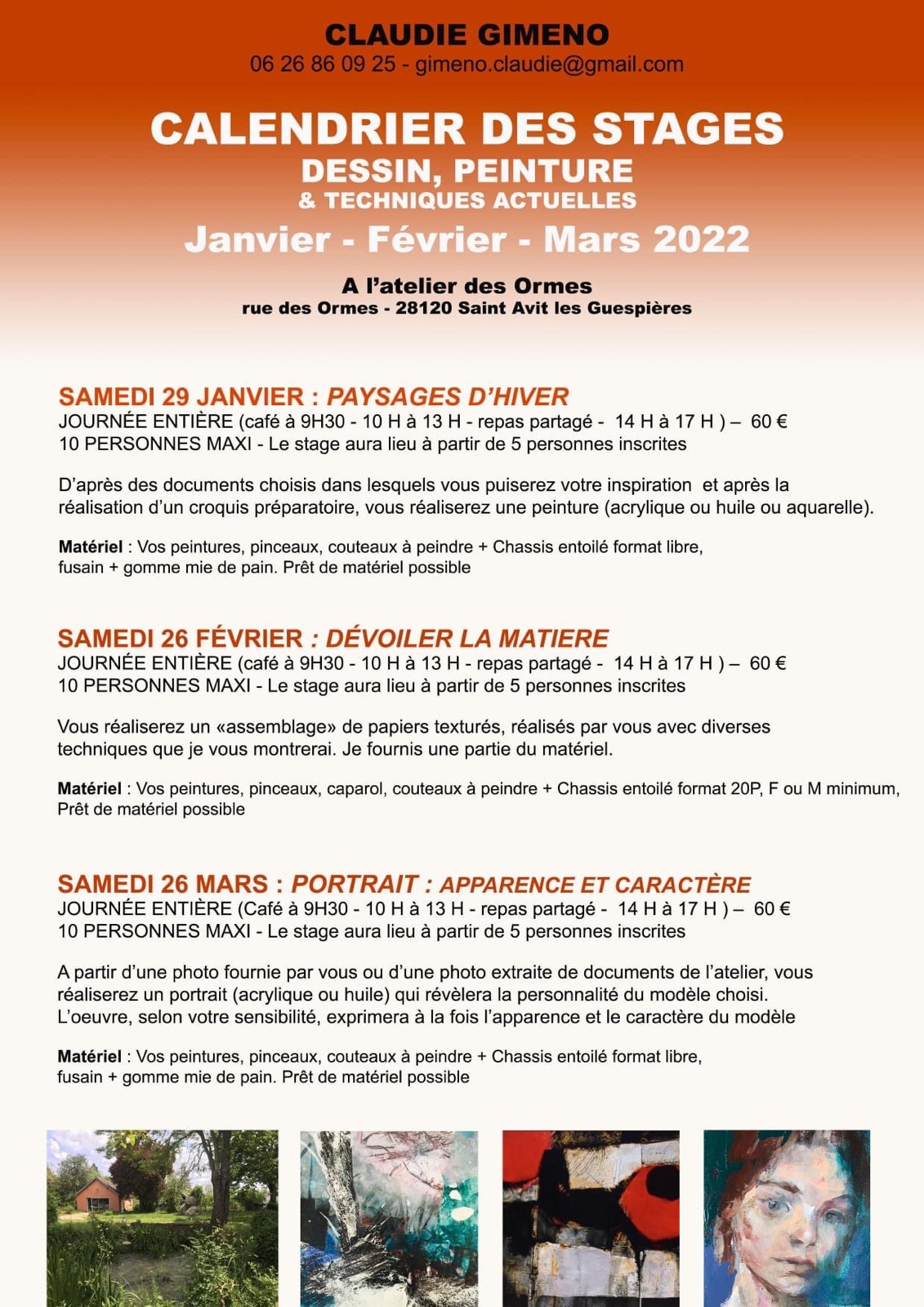 CLAUDIE GIMENO
06 26 86 09 25 - gimeno.claudie@gmail.com

CALENDRIER DES STAGES
DESSIN, PEINTURE
& TECHNIQUES ACTUELLES
Janvier - Février - Mars 2022

A l'atelier des Ormes
rue des Ormes - 28120 Saint Avit les Guespières

SAMEDI 29 JANVIER : PAYSAGES D'HIVER
JOURNÉE ENTIÈRE (café à 9H30 - 10 H à 13 H - repas partagé - 14 H à 17 H ) – 60 €
10 PERSONNES MAXI - Le stage aura lieu à partir de 5 personnes inscrites

D'après des documents choisis dans lesquels vous puiserez votre inspiration et après la réalisation d'un croquis préparatoire, vous réaliserez une peinture (acrylique ou huile ou aquarelle).

Matériel : Vos peintures, pinceaux, couteaux à peindre + Chassis entoilé format libre, fusain + gomme mie de pain. Prêt de matériel possible

SAMEDI 26 FÉVRIER : DÉVOILER LA MATIERE
JOURNÉE ENTIÈRE (café à 9H30 - 10 H à 13 H - repas partagé - 14 H à 17 H ) – 60 €
10 PERSONNES MAXI - Le stage aura lieu à partir de 5 personnes inscrites

Vous réaliserez un «assemblage» de papiers texturés, réalisés par vous avec diverses techniques que je vous montrerai. Je fournis une partie du matériel.

Matériel : Vos peintures, pinceaux, caparol, couteaux à peindre + Chassis entoilé format 20P, F ou M minimum, Prêt de matériel possible

SAMEDI 26 MARS : PORTRAIT : APPARENCE ET CARACTÈRE
JOURNÉE ENTIÈRE (Café à 9H30 - 10 H à 13 H - repas partagé - 14 H à 17 H ) – 60 €
10 PERSONNES MAXI - Le stage aura lieu à partir de 5 personnes inscrites

A partir d'une photo fournie par vous ou d'une photo extraite de documents de l'atelier, vous réaliserez un portrait (acrylique ou huile) qui révèlera la personnalité du modèle choisi. L'oeuvre, selon votre sensibilité, exprimera à la fois l'apparence et le caractère du modèle

Matériel : Vos peintures, pinceaux, couteaux à peindre + Chassis entoilé format libre, fusain + gomme mie de pain. Prêt de matériel possible